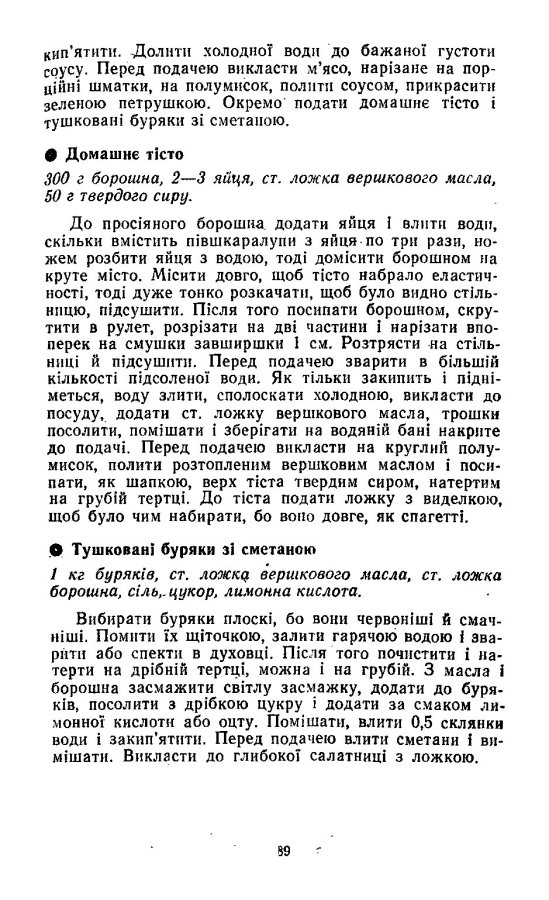 кип'ятити. Долити холодної води до бажаної густоти соусу. Перед подачею викласти м'ясо, нарізане на порційні шматки, на полумисок, полити соусом, прикрасити зеленою петрушкою. Окремо подати домашнє тісто і тушковані буряки зі сметаною.

● Домашнє тісто

300 г борошна, 2—3 яйця, ст. ложка вершкового масла, 50 г твердого сиру.

До просіяного борошна додати яйця і влити води, скільки вмістить півшкаралупи з яйця по три рази, ножем розбити яйця з водою, тоді домісити борошном на круте місто. Місити довго, щоб тісто набрало еластичності, тоді дуже тонко розкачати, щоб було видно стільницю, підсушити. Після того посипати борошном, скрутити в рулет, розрізати на дві частини і нарізати впоперек на смушки завширшки 1 см. Розтрясти на стільниці й підсушити. Перед подачею зварити в більшій кількості підсоленої води. Як тільки закипить і підніметься, воду злити, сполоскати холодною, викласти до посуду, додати ст. ложку вершкового масла, трошки посолити, помішати і зберігати на водяній бані накрите до подачі. Перед подачею викласти на круглий полумисок, полити розтопленим вершковим маслом і посипати, як шапкою, верх тіста твердим сиром, натертим на грубій тертці. До тіста подати ложку з виделкою, щоб було чим набирати, бо воно довге, як спагетті.

● Тушковані буряки зі сметаною

1 кг буряків, ст. ложка вершкового масла, ст. ложка борошна, сіль, цукор, лимонна кислота.

Вибирати буряки плоскі, бо вони червоніші й смачніші. Помити їх щіточкою, залити гарячою водою і зварити або спекти в духовці. Після того почистити і натерти на дрібній тертці, можна і на грубій. З масла і борошна засмажити світлу засмажку, додати до буряків, посолити з дрібкою цукру і додати за смаком лимонної кислоти або оцту. Помішати, влити 0,5 склянки води і закип'ятити. Перед подачею влити сметани і вимішати. Викласти до глибокої салатниці з ложкою.

89